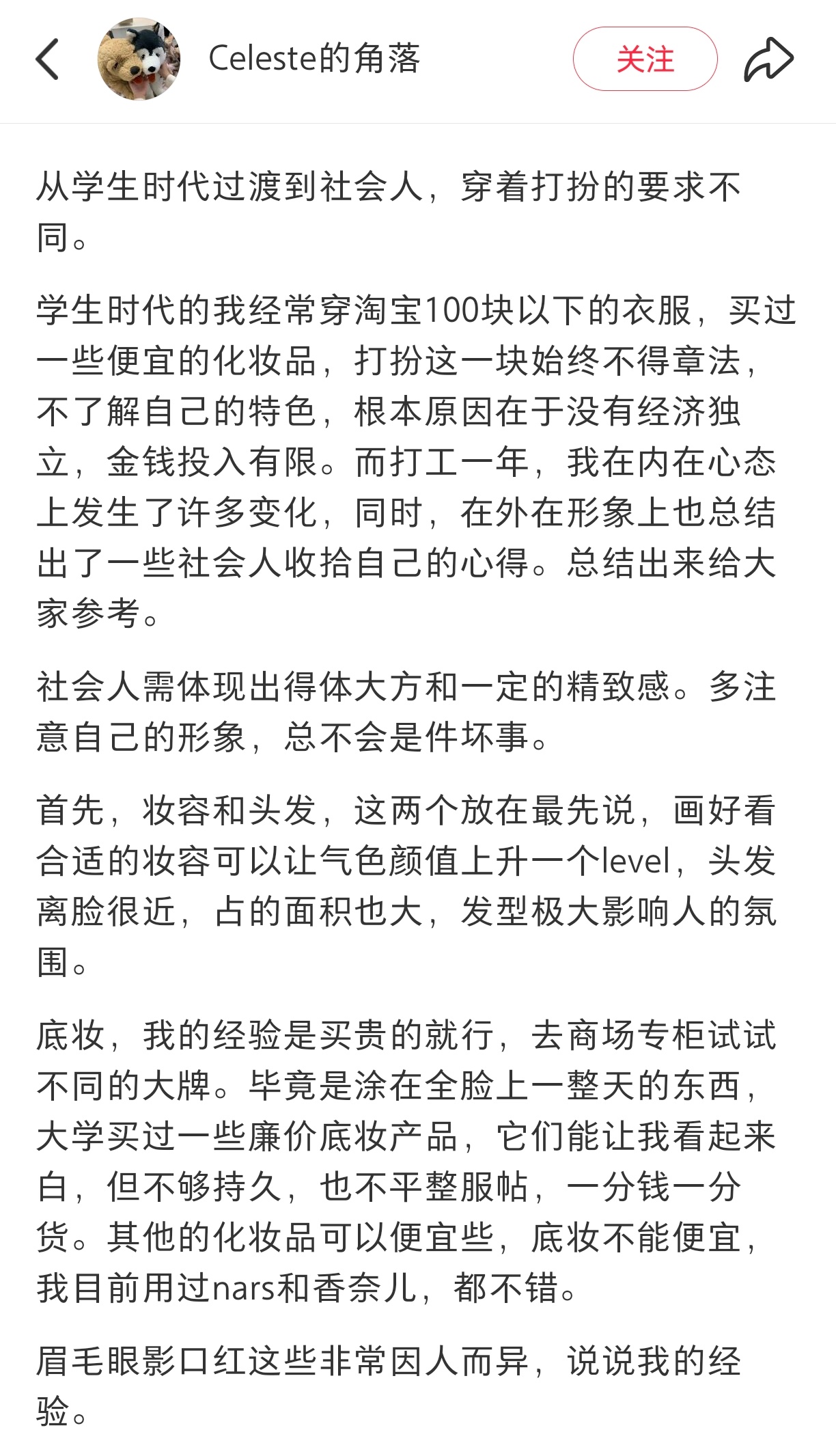 Celeste的角落

关注

从学生时代过渡到社会人，穿着打扮的要求不同。

学生时代的我经常穿淘宝100块以下的衣服，买过一些便宜的化妆品，打扮这一块始终不得章法，不了解自己的特色，根本原因在于没有经济独立，金钱投入有限。而打工一年，我在内在心态上发生了许多变化，同时，在外在形象上也总结出了一些社会人收拾自己的心得。总结出来给大家参考。

社会人需体现出得体大方和一定的精致感。多注意自己的形象，总不会是件坏事。

首先，妆容和头发，这两个放在最先说，画好看合适的妆容可以让气色颜值上升一个level，头发离脸很近，占的面积也大，发型极大影响人的氛围。

底妆，我的经验是买贵的就行，去商场专柜试试不同的大牌。毕竟是涂在全脸上一整天的东西，大学买过一些廉价底妆产品，它们能让我看起来白，但不够持久，也不平整服帖，一分钱一分货。其他的化妆品可以便宜些，底妆不能便宜，我目前用过nars和香奈儿，都不错。

眉毛眼影口红这些非常因人而异，说说我的经验。